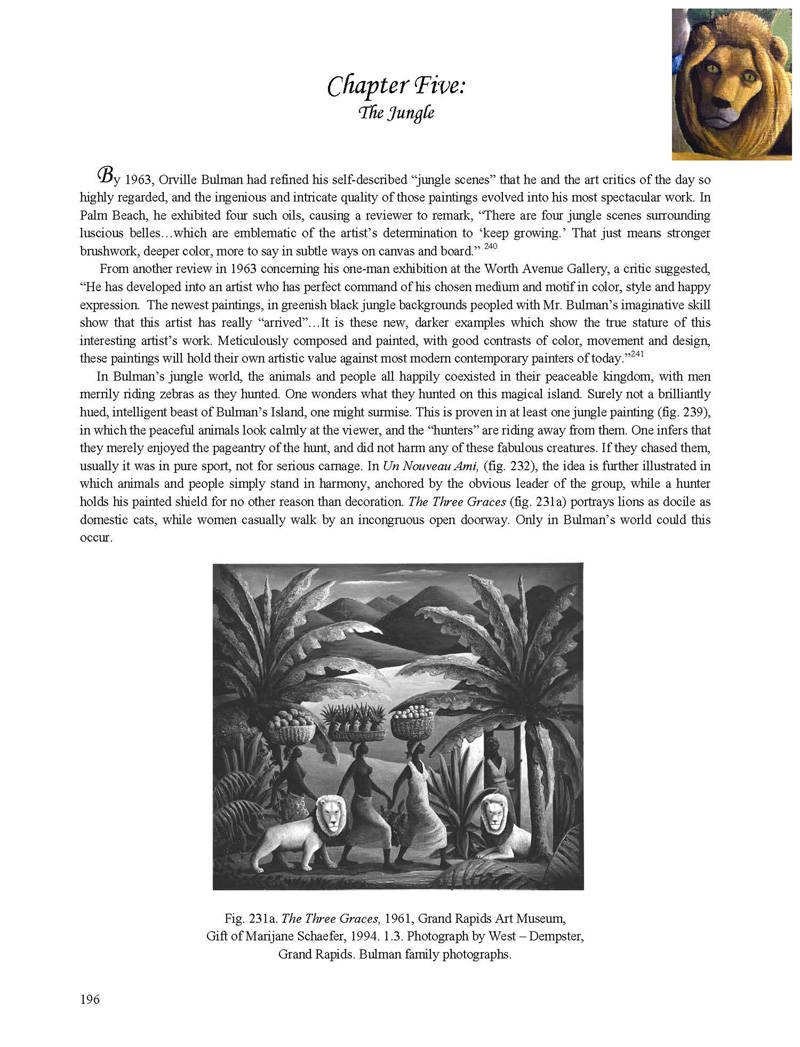 Chapter Five:
The Jungle

By 1963, Orville Bulman had refined his self-described "jungle scenes" that he and the art critics of the day so highly regarded, and the ingenious and intricate quality of those paintings evolved into his most spectacular work. In Palm Beach, he exhibited four such oils, causing a reviewer to remark, "There are four jungle scenes surrounding luscious belles…which are emblematic of the artist's determination to 'keep growing.' That just means stronger brushwork, deeper color, more to say in subtle ways on canvas and board." $^{240}$

From another review in 1963 concerning his one-man exhibition at the Worth Avenue Gallery, a critic suggested, "He has developed into an artist who has perfect command of his chosen medium and motif in color, style and happy expression. The newest paintings, in greenish black jungle backgrounds peopled with Mr. Bulman's imaginative skill show that this artist has really "arrived"…It is these new, darker examples which show the true stature of this interesting artist's work. Meticulously composed and painted, with good contrasts of color, movement and design, these paintings will hold their own artistic value against most modern contemporary painters of today."$^{241}$

In Bulman's jungle world, the animals and people all happily coexisted in their peaceable kingdom, with men merrily riding zebras as they hunted. One wonders what they hunted on this magical island. Surely not a brilliantly hued, intelligent beast of Bulman's Island, one might surmise. This is proven in at least one jungle painting (fig. 239), in which the peaceful animals look calmly at the viewer, and the "hunters" are riding away from them. One infers that they merely enjoyed the pageantry of the hunt, and did not harm any of these fabulous creatures. If they chased them, usually it was in pure sport, not for serious carnage. In Un Nouveau Ami, (fig. 232), the idea is further illustrated in which animals and people simply stand in harmony, anchored by the obvious leader of the group, while a hunter holds his painted shield for no other reason than decoration. The Three Graces (fig. 231a) portrays lions as docile as domestic cats, while women casually walk by an incongruous open doorway. Only in Bulman's world could this occur.

Fig. 231a. The Three Graces, 1961, Grand Rapids Art Museum, Gift of Marijane Schaefer, 1994. 1.3. Photograph by West – Dempster, Grand Rapids. Bulman family photographs.

196